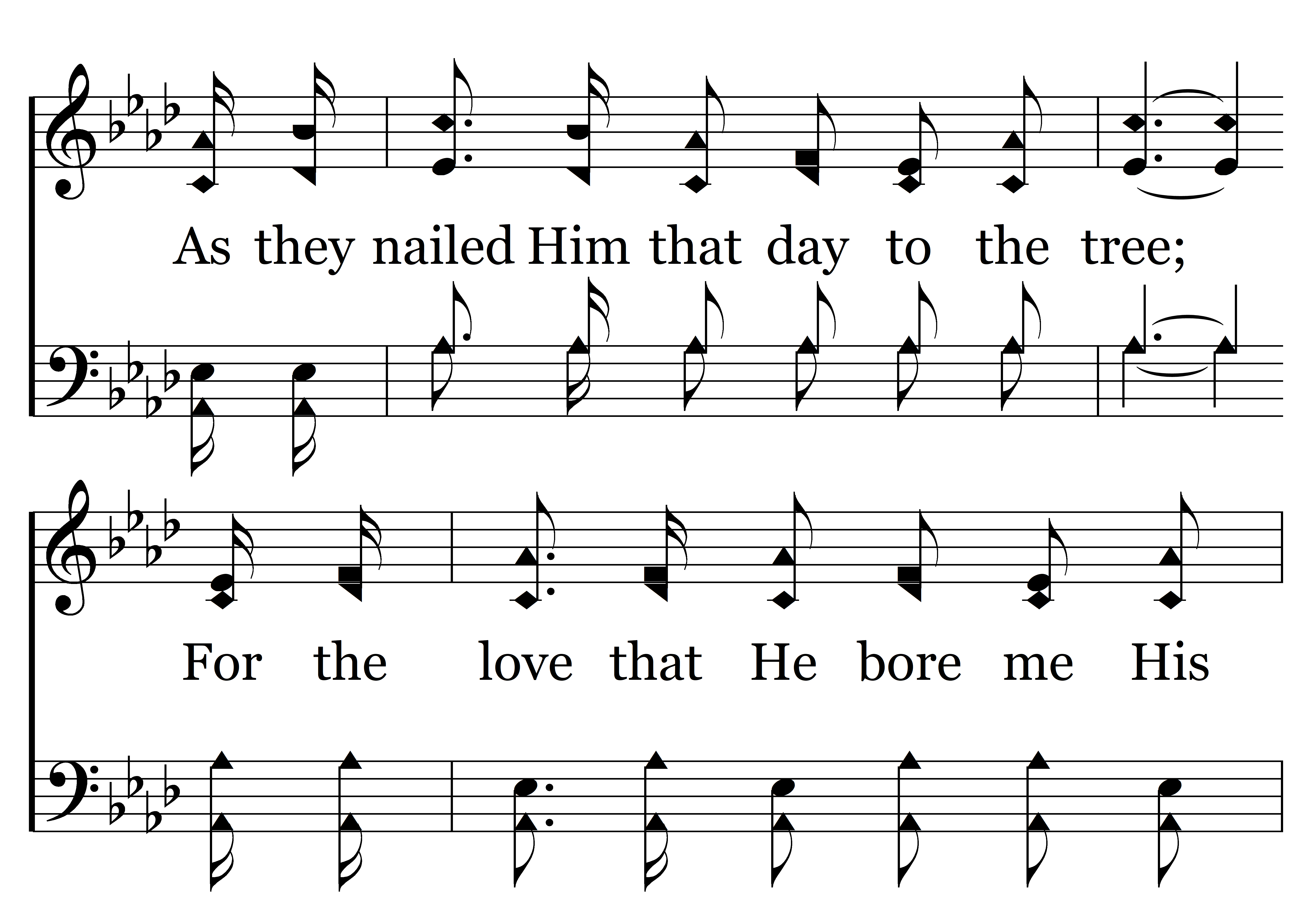 As they nailed Him that day to the tree;

For the love that He bore me His